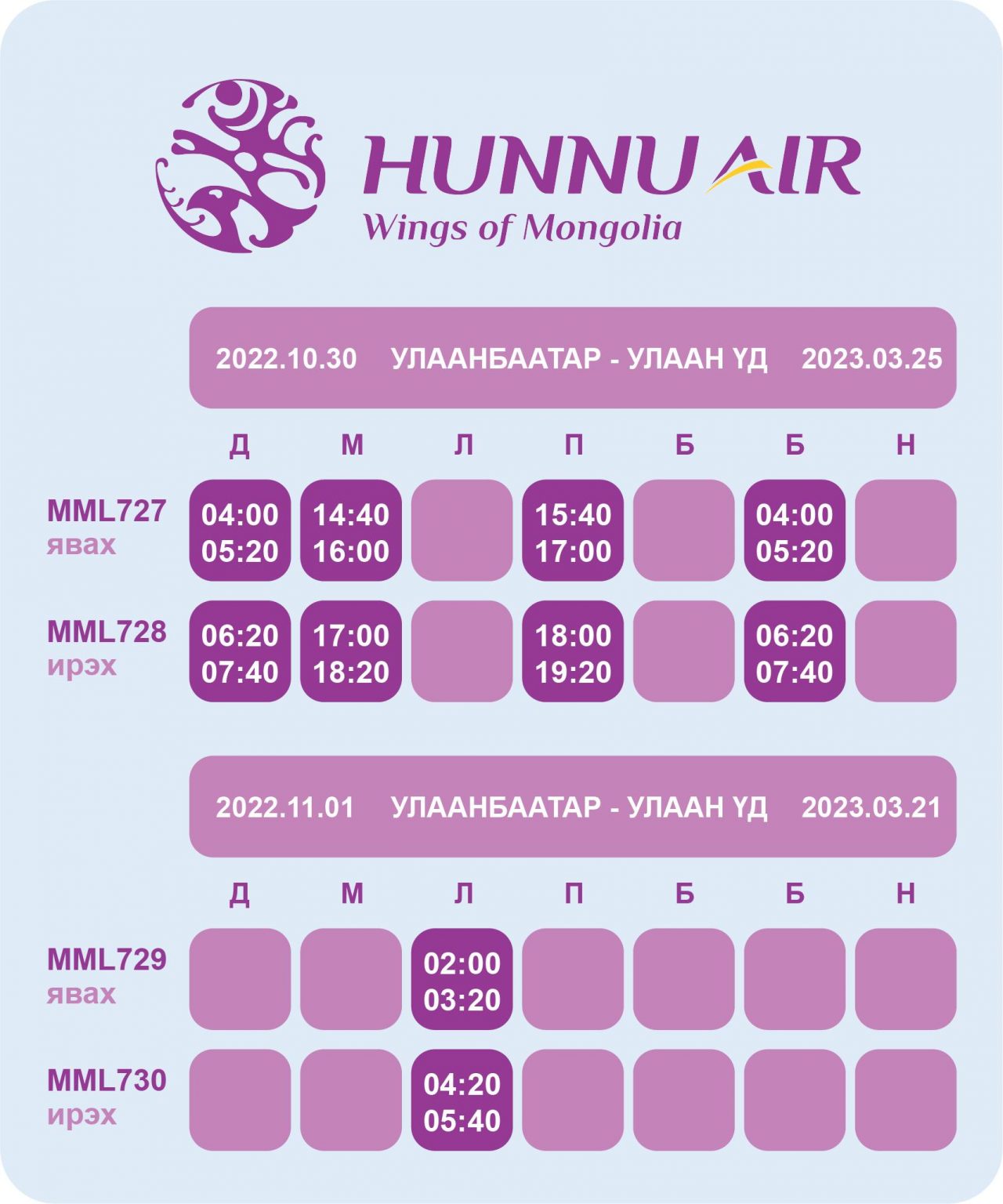 HUNNU AIR
Wings of Mongolia

2022.10.30 УЛААНБААТАР - УЛААН ҮД 2023.03.25

| | Д | М | Л | П | Б | Б | Н |
|---|---|---|---|---|---|---|---|
| MML727 явах | 04:00 05:20 | 14:40 16:00 | | 15:40 17:00 | | 04:00 05:20 | |
| MML728 ирэх | 06:20 07:40 | 17:00 18:20 | | 18:00 19:20 | | 06:20 07:40 | |

2022.11.01 УЛААНБААТАР - УЛААН ҮД 2023.03.21

| | Д | М | Л | П | Б | Б | Н |
|---|---|---|---|---|---|---|---|
| MML729 явах | | | 02:00 03:20 | | | | |
| MML730 ирэх | | | 04:20 05:40 | | | | |